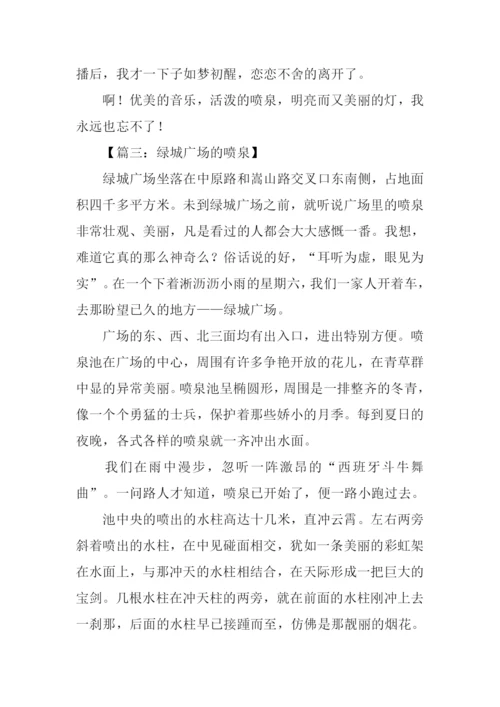 播后，我才一下子如梦初醒，恋恋不舍的离开了。

啊！优美的音乐，活泼的喷泉，明亮而又美丽的灯，我永远也忘不了！

【篇三：绿城广场的喷泉】

绿城广场坐落在中原路和嵩山路交叉口东南侧，占地面积四千多平方米。未到绿城广场之前，就听说广场里的喷泉非常壮观、美丽，凡是看过的人都会大大感慨一番。我想，难道它真的那么神奇么？俗话说的好，“耳听为虚，眼见为实”。在一个下着淅沥沥小雨的星期六，我们一家人开着车，去那盼望已久的地方——绿城广场。

广场的东、西、北三面均有出入口，进出特别方便。喷泉池在广场的中心，周围有许多争艳开放的花儿，在青草群中显的异常美丽。喷泉池呈椭圆形，周围是一排整齐的冬青，像一个个勇猛的士兵，保护着那些娇小的月季。每到夏日的夜晚，各式各样的喷泉就一齐冲出水面。

我们在雨中漫步，忽听一阵激昂的“西班牙斗牛舞曲”。一问路人才知道，喷泉已开始了，便一路小跑过去。

池中央的喷出的水柱高达十几米，直冲云霄。左右两旁斜着喷出的水柱，在中见碰面相交，犹如一条美丽的彩虹架在水面上，与那冲天的水柱相结合，在天际形成一把巨大的宝剑。几根水柱在冲天柱的两旁，就在前面的水柱刚冲上去一刹那，后面的水柱早已接踵而至，仿佛是那靓丽的烟花。